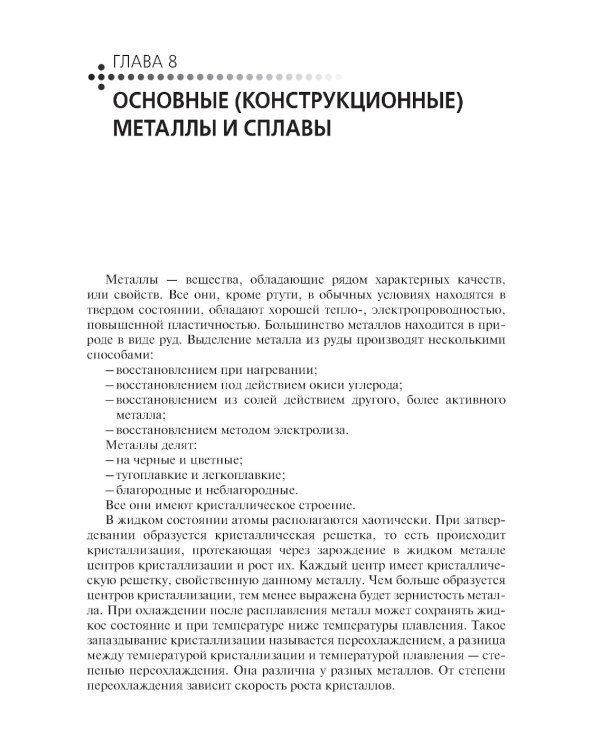 ГЛАВА 8

ОСНОВНЫЕ (КОНСТРУКЦИОННЫЕ) МЕТАЛЛЫ И СПЛАВЫ

Металлы — вещества, обладающие рядом характерных качеств, или свойств. Все они, кроме ртути, в обычных условиях находятся в твердом состоянии, обладают хорошей тепло-, электропроводностью, повышенной пластичностью. Большинство металлов находится в природе в виде руд. Выделение металла из руды производят несколькими способами:

– восстановлением при нагревании;
– восстановлением под действием окиси углерода;
– восстановлением из солей действием другого, более активного металла;
– восстановлением методом электролиза.

Металлы делят:

– на черные и цветные;
– тугоплавкие и легкоплавкие;
– благородные и неблагородные.

Все они имеют кристаллическое строение.

В жидком состоянии атомы располагаются хаотически. При затвердевании образуется кристаллическая решетка, то есть происходит кристаллизация, протекающая через зарождение в жидком металле центров кристаллизации и рост их. Каждый центр имеет кристаллическую решетку, свойственную данному металлу. Чем больше образуется центров кристаллизации, тем менее выражена будет зернистость металла. При охлаждении после расплавления металл может сохранять жидкое состояние и при температуре ниже температуры плавления. Такое запаздывание кристаллизации называется переохлаждением, а разница между температурой кристаллизации и температурой плавления — степенью переохлаждения. Она различна у разных металлов. От степени переохлаждения зависит скорость роста кристаллов.